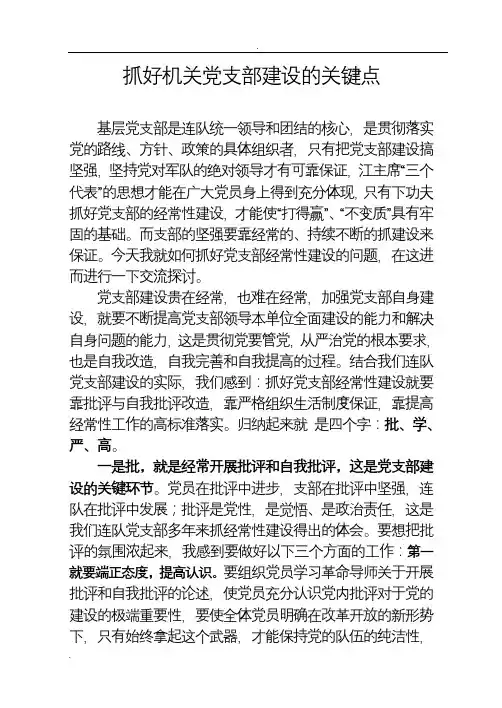 抓好机关党支部建设的关键点

基层党支部是连队统一领导和团结的核心，是贯彻落实党的路线、方针、政策的具体组织者，只有把党支部建设搞坚强，坚持党对军队的绝对领导才有可靠保证，江主席“三个代表”的思想才能在广大党员身上得到充分体现，只有下功夫抓好党支部的经常性建设，才能使“打得赢”、“不变质”具有牢固的基础。而支部的坚强要靠经常的、持续不断的抓建设来保证。今天我就如何抓好党支部经常性建设的问题，在这进而进行一下交流探讨。

党支部建设贵在经常，也难在经常，加强党支部自身建设，就要不断提高党支部领导本单位全面建设的能力和解决自身问题的能力，这是贯彻党要管党，从严治党的根本要求，也是自我改造，自我完善和自我提高的过程。结合我们连队党支部建设的实际，我们感到：抓好党支部经常性建设就要靠批评与自我批评改造，靠严格组织生活制度保证，靠提高经常性工作的高标准落实。归纳起来就 是四个字：批、学、严、高。

一是批，就是经常开展批评和自我批评，这是党支部建设的关键环节。党员在批评中进步，支部在批评中坚强，连队在批评中发展；批评是党性，是觉悟、是政治责任，这是我们连队党支部多年来抓经常性建设得出的体会。要想把批评的氛围浓起来，我感到要做好以下三个方面的工作：第一就要端正态度，提高认识。要组织党员学习革命导师关于开展批评和自我批评的论述，使党员充分认识党内批评对于党的建设的极端重要性，要使全体党员明确在改革开放的新形势下，只有始终拿起这个武器，才能保持党的队伍的纯洁性，